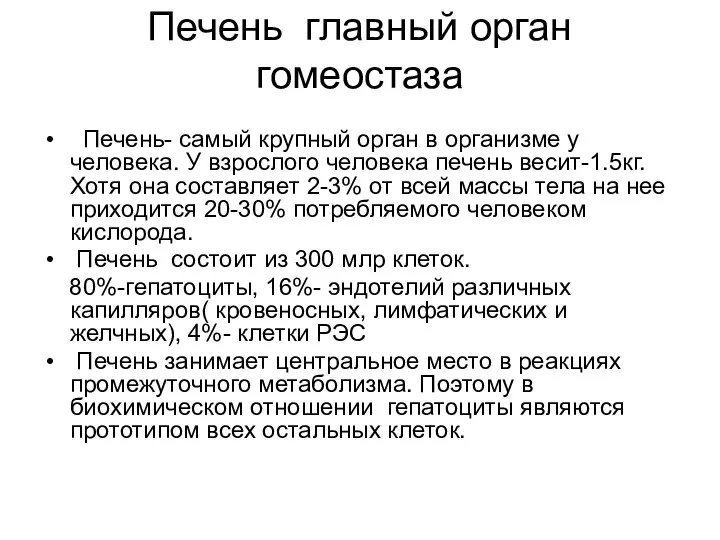 Печень главный орган гомеостаза

• Печень- самый крупный орган в организме у человека. У взрослого человека печень весит-1.5кг. Хотя она составляет 2-3% от всей массы тела на нее приходится 20-30% потребляемого человеком кислорода.

• Печень состоит из 300 млр клеток.

80%-гепатоциты, 16%- эндотелий различных капилляров( кровеносных, лимфатических и желчных), 4%- клетки РЭС

• Печень занимает центральное место в реакциях промежуточного метаболизма. Поэтому в биохимическом отношении гепатоциты являются прототипом всех остальных клеток.